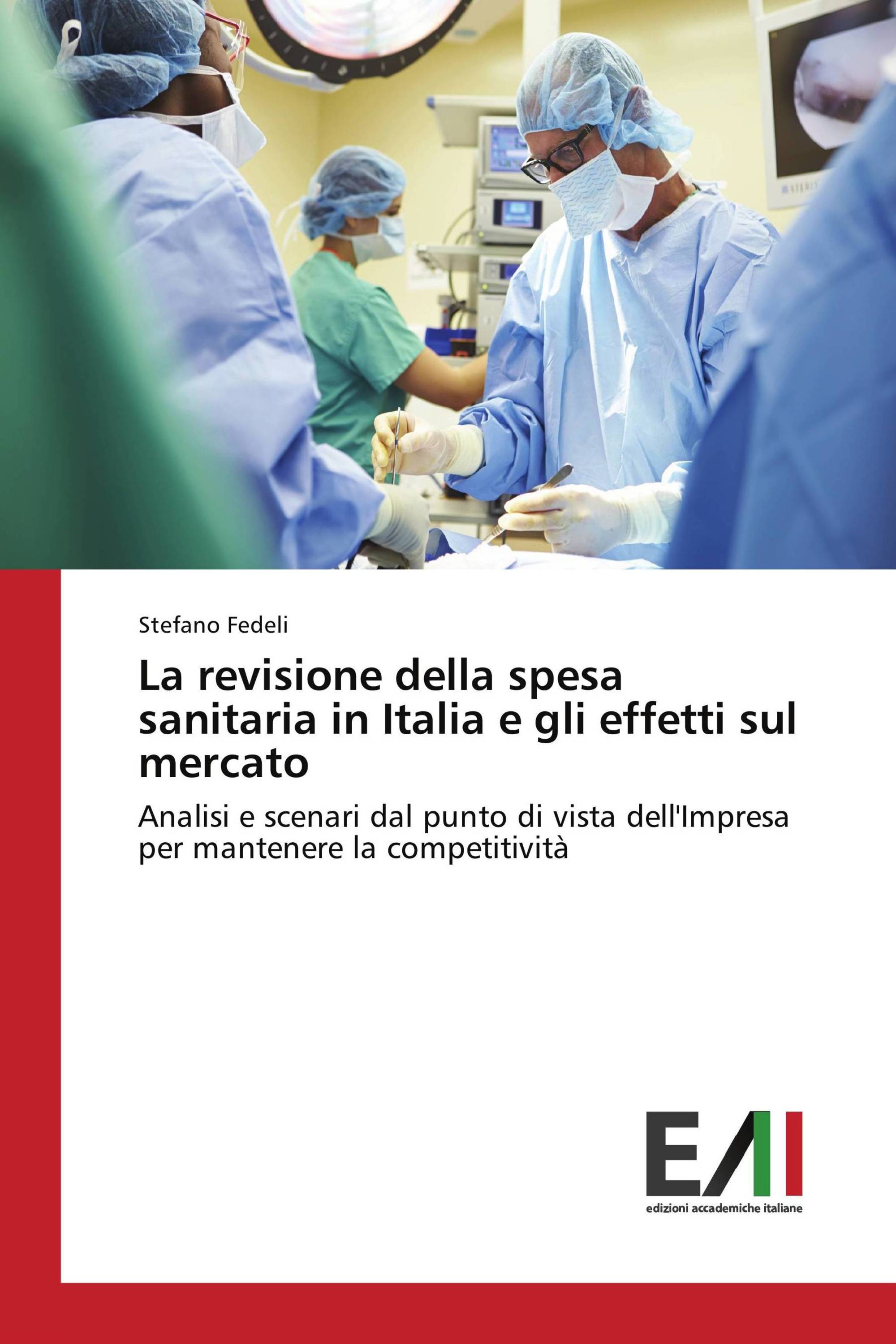 Stefano Fedeli

La revisione della spesa sanitaria in Italia e gli effetti sul mercato

Analisi e scenari dal punto di vista dell'Impresa per mantenere la competitività

EAI
edizioni accademiche italiane